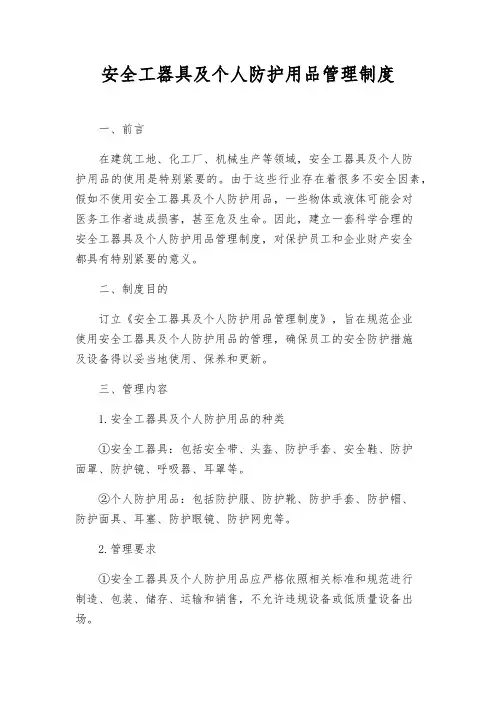 安全工器具及个人防护用品管理制度

一、前言

在建筑工地、化工厂、机械生产等领域，安全工器具及个人防护用品的使用是特别紧要的。由于这些行业存在着很多不安全因素，假如不使用安全工器具及个人防护用品，一些物体或液体可能会对医务工作者造成损害，甚至危及生命。因此，建立一套科学合理的安全工器具及个人防护用品管理制度，对保护员工和企业财产安全都具有特别紧要的意义。

二、制度目的

订立《安全工器具及个人防护用品管理制度》，旨在规范企业使用安全工器具及个人防护用品的管理，确保员工的安全防护措施及设备得以妥当地使用、保养和更新。

三、管理内容

1. 安全工器具及个人防护用品的种类

①安全工器具：包括安全带、头盔、防护手套、安全鞋、防护面罩、防护镜、呼吸器、耳罩等。

②个人防护用品：包括防护服、防护靴、防护手套、防护帽、防护面具、耳塞、防护眼镜、防护网兜等。

2. 管理要求

①安全工器具及个人防护用品应严格依照相关标准和规范进行制造、包装、储存、运输和销售，不允许违规设备或低质量设备出场。